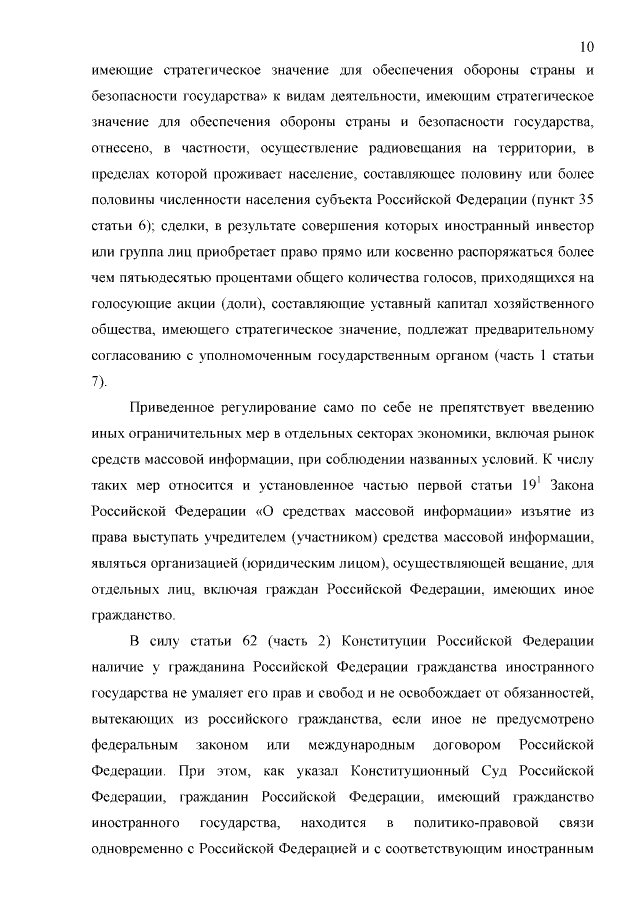 10

имеющие стратегическое значение для обеспечения обороны страны и безопасности государства» к видам деятельности, имеющим стратегическое значение для обеспечения обороны страны и безопасности государства, отнесено, в частности, осуществление радиовещания на территории, в пределах которой проживает население, составляющее половину или более половины численности населения субъекта Российской Федерации (пункт 35 статьи 6); сделки, в результате совершения которых иностранный инвестор или группа лиц приобретает право прямо или косвенно распоряжаться более чем пятьюдесятью процентами общего количества голосов, приходящихся на голосующие акции (доли), составляющие уставный капитал хозяйственного общества, имеющего стратегическое значение, подлежат предварительному согласованию с уполномоченным государственным органом (часть 1 статьи 7).

Приведенное регулирование само по себе не препятствует введению иных ограничительных мер в отдельных секторах экономики, включая рынок средств массовой информации, при соблюдении названных условий. К числу таких мер относится и установленное частью первой статьи $19^1$ Закона Российской Федерации «О средствах массовой информации» изъятие из права выступать учредителем (участником) средства массовой информации, являться организацией (юридическим лицом), осуществляющей вещание, для отдельных лиц, включая граждан Российской Федерации, имеющих иное гражданство.

В силу статьи 62 (часть 2) Конституции Российской Федерации наличие у гражданина Российской Федерации гражданства иностранного государства не умаляет его прав и свобод и не освобождает от обязанностей, вытекающих из российского гражданства, если иное не предусмотрено федеральным законом или международным договором Российской Федерации. При этом, как указал Конституционный Суд Российской Федерации, гражданин Российской Федерации, имеющий гражданство иностранного государства, находится в политико-правовой связи одновременно с Российской Федерацией и с соответствующим иностранным